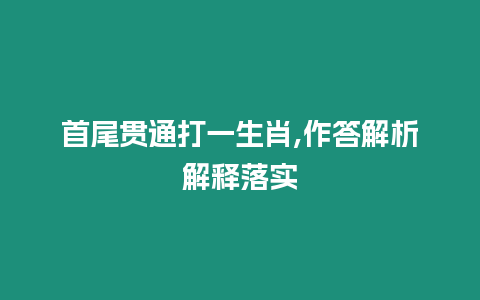 首尾贯通打一生肖,作答解析解释落实